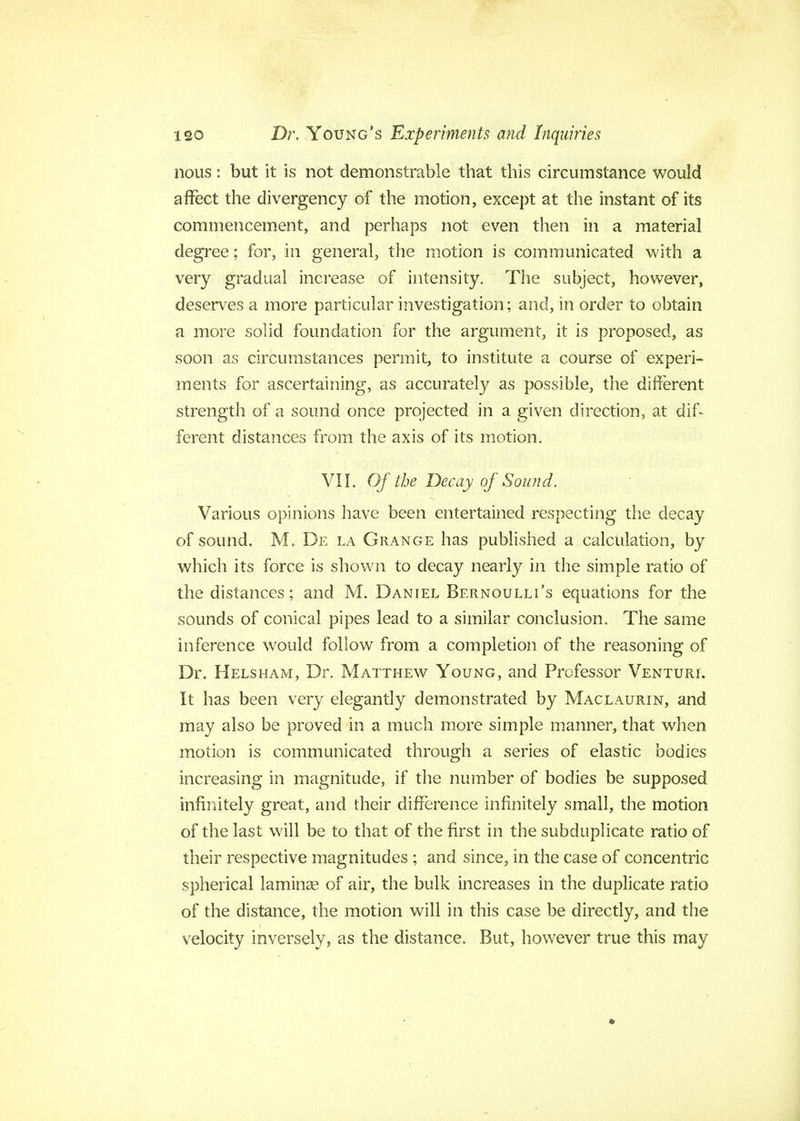 120 Dr. Young's Experiments and Inquiries

nous: but it is not demonstrable that this circumstance would affect the divergency of the motion, except at the instant of its commencement, and perhaps not even then in a material degree; for, in general, the motion is communicated with a very gradual increase of intensity. The subject, however, deserves a more particular investigation; and, in order to obtain a more solid foundation for the argument, it is proposed, as soon as circumstances permit, to institute a course of experiments for ascertaining, as accurately as possible, the different strength of a sound once projected in a given direction, at different distances from the axis of its motion.

VII. Of the Decay of Sound.

Various opinions have been entertained respecting the decay of sound. M. De la Grange has published a calculation, by which its force is shown to decay nearly in the simple ratio of the distances; and M. Daniel Bernoulli's equations for the sounds of conical pipes lead to a similar conclusion. The same inference would follow from a completion of the reasoning of Dr. Helsham, Dr. Matthew Young, and Professor Venturi. It has been very elegantly demonstrated by Maclaurin, and may also be proved in a much more simple manner, that when motion is communicated through a series of elastic bodies increasing in magnitude, if the number of bodies be supposed infinitely great, and their difference infinitely small, the motion of the last will be to that of the first in the subduplicate ratio of their respective magnitudes; and since, in the case of concentric spherical laminæ of air, the bulk increases in the duplicate ratio of the distance, the motion will in this case be directly, and the velocity inversely, as the distance. But, however true this may